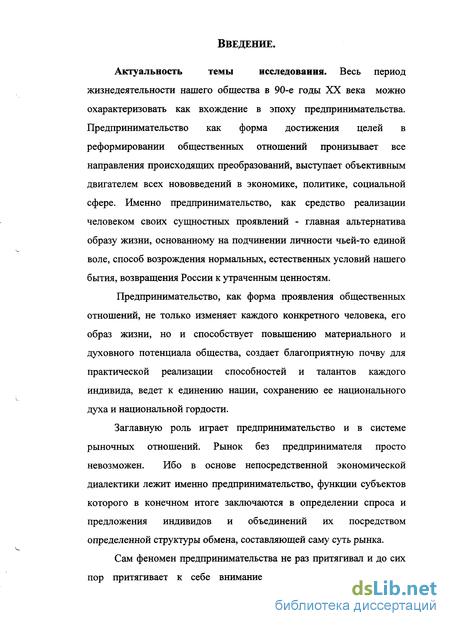 ВВЕДЕНИЕ.

Актуальность темы исследования. Весь период жизнедеятельности нашего общества в 90-е годы XX века можно охарактеризовать как вхождение в эпоху предпринимательства. Предпринимательство как форма достижения целей в реформировании общественных отношений пронизывает все направления происходящих преобразований, выступает объективным двигателем всех нововведений в экономике, политике, социальной сфере. Именно предпринимательство, как средство реализации человеком своих сущностных проявлений - главная альтернатива образу жизни, основанному на подчинении личности чьей-то единой воле, способ возрождения нормальных, естественных условий нашего бытия, возвращения России к утраченным ценностям.

Предпринимательство, как форма проявления общественных отношений, не только изменяет каждого конкретного человека, его образ жизни, но и способствует повышению материального и духовного потенциала общества, создает благоприятную почву для практической реализации способностей и талантов каждого индивида, ведет к единению нации, сохранению ее национального духа и национальной гордости.

Заглавную роль играет предпринимательство и в системе рыночных отношений. Рынок без предпринимателя просто невозможен. Ибо в основе непосредственной экономической диалектики лежит именно предпринимательство, функции субъектов которого в конечном итоге заключаются в определении спроса и предложения индивидов и объединений их посредством определенной структуры обмена, составляющей саму суть рынка.

Сам феномен предпринимательства не раз притягивал и до сих пор притягивает к себе внимание

dsLib.net
библиотека диссертаций